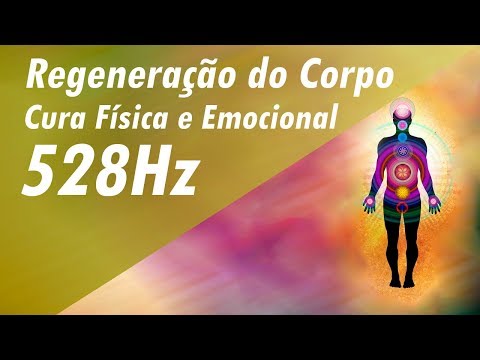 Regeneração do Corpo
Cura Física e Emocional
528Hz